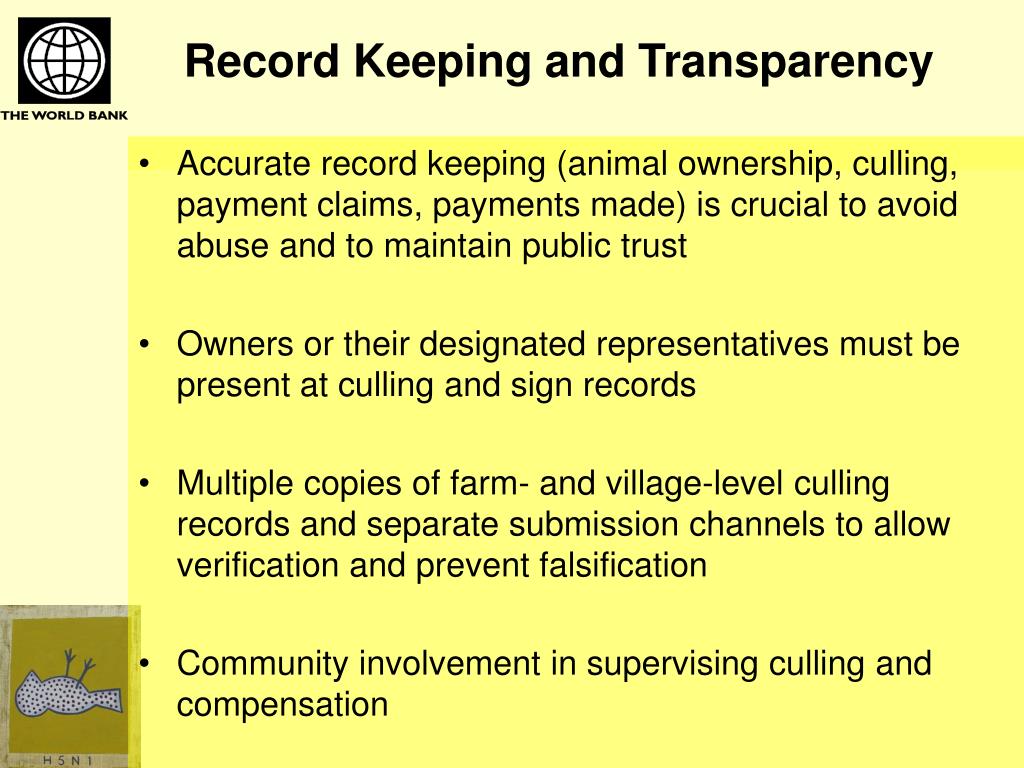 THE WORLD BANK

Record Keeping and Transparency

• Accurate record keeping (animal ownership, culling, payment claims, payments made) is crucial to avoid abuse and to maintain public trust

• Owners or their designated representatives must be present at culling and sign records

• Multiple copies of farm- and village-level culling records and separate submission channels to allow verification and prevent falsification

• Community involvement in supervising culling and compensation

H 5 N 1